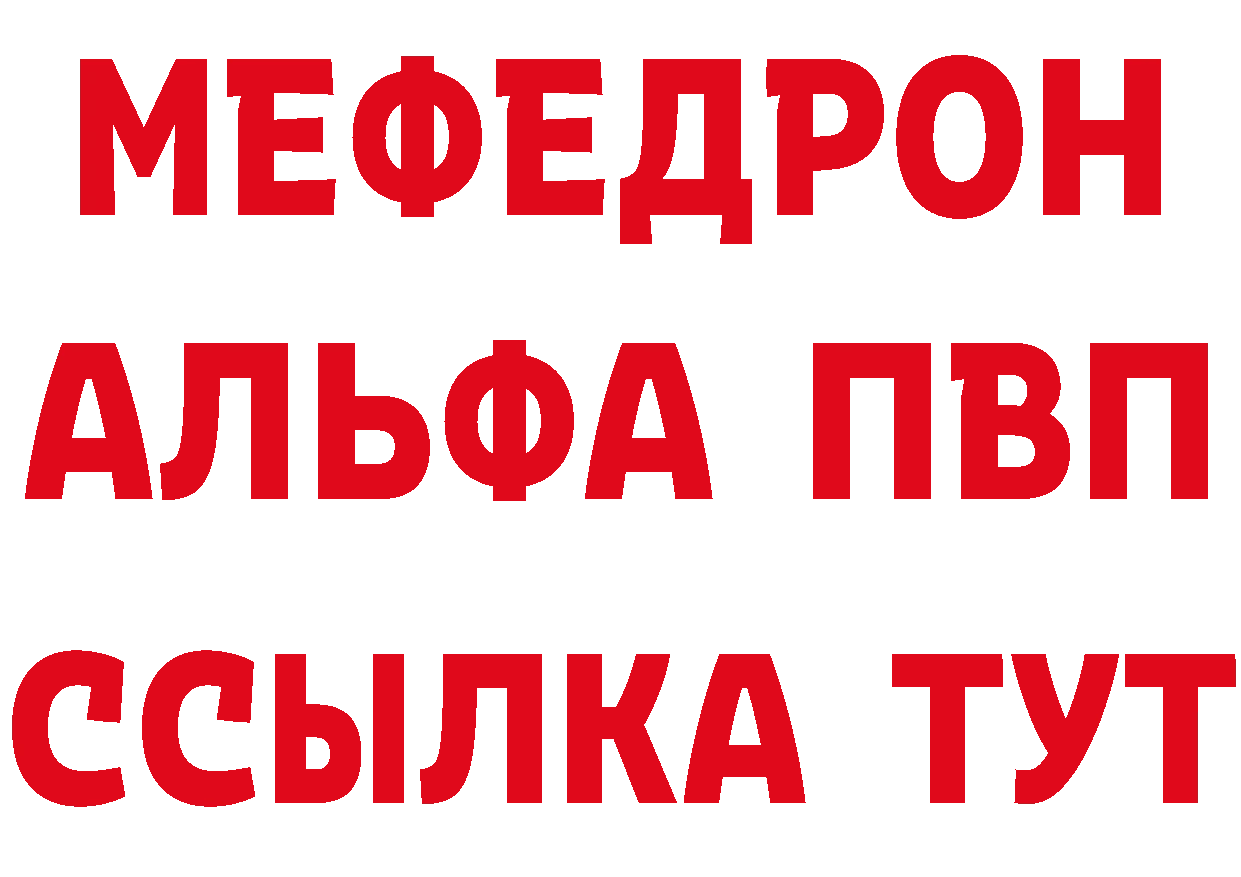 МЕФЕДРОН
АЛЬФА ПВП
ССЫЛКА ТУТ